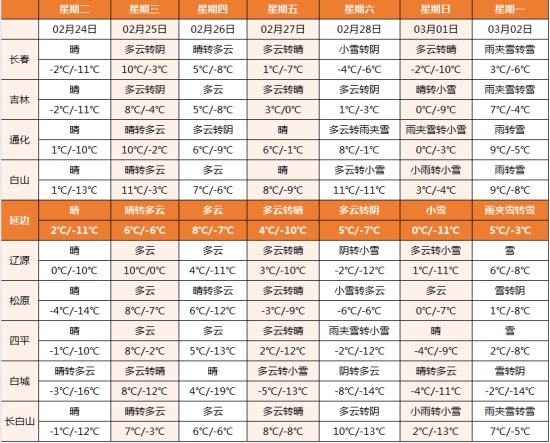 |  | 星期二 | 星期三 | 星期四 | 星期五 | 星期六 | 星期日 | 星期一 |
|---|---|---|---|---|---|---|---|
|  | 02月24日 | 02月25日 | 02月26日 | 02月27日 | 02月28日 | 03月01日 | 03月02日 |
| 长春 | 晴 | 多云转阴 | 晴转多云 | 多云转晴 | 小雪转阴 | 多云转晴 | 雨夹雪转雪 |
|  | -2℃/-11℃ | 10℃/-3℃ | 5℃/-8℃ | 1℃/-7℃ | -4℃/-6℃ | -2℃/-10℃ | 3℃/-6℃ |
| 吉林 | 晴 | 多云转阴 | 多云 | 多云转晴 | 多云转阴 | 晴转小雪 | 雨夹雪转雪 |
|  | -2℃/-11℃ | 8℃/-4℃ | 5℃/-8℃ | 3℃/0℃ | 1℃/-3℃ | 0℃/-9℃ | 7℃/-4℃ |
| 通化 | 晴 | 晴转多云 | 多云转阴 | 晴 | 多云转雨夹雪 | 雨夹雪转小雪 | 雨转雪 |
|  | 1℃/-10℃ | 10℃/-2℃ | 6℃/-9℃ | 6℃/-1℃ | 8℃/-1℃ | 0℃/-3℃ | 9℃/-5℃ |
| 白山 | 晴 | 晴转多云 | 多云 | 晴 | 多云转小雪 | 小雨转小雪 | 雨转雪 |
|  | 1℃/-13℃ | 11℃/-3℃ | 7℃/-6℃ | 8℃/-9℃ | 11℃/-11℃ | 3℃/-4℃ | 9℃/-8℃ |
| 延边 | 晴 | 晴转多云 | 多云 | 多云转晴 | 多云转阴 | 小雪 | 雨夹雪转雪 |
|  | 2℃/-11℃ | 6℃/-6℃ | 8℃/-7℃ | 4℃/-10℃ | 5℃/-7℃ | 0℃/-11℃ | 5℃/-3℃ |
| 辽源 | 晴 | 多云 | 多云 | 多云转晴 | 阴转小雪 | 多云转小雪 | 雪 |
|  | 0℃/-10℃ | 10℃/0℃ | 4℃/-11℃ | 3℃/-10℃ | -2℃/-12℃ | 1℃/-11℃ | 6℃/-8℃ |
| 松原 | 晴 | 多云 | 晴转多云 | 多云转晴 | 小雪转多云 | 多云 | 雪转阴 |
|  | -4℃/-14℃ | 8℃/-7℃ | 6℃/-12℃ | -3℃/-9℃ | -6℃/-6℃ | 0℃/-7℃ | 1℃/-8℃ |
| 四平 | 晴 | 多云 | 多云 | 多云转晴 | 雨夹雪转小雪 | 晴 | 雪 |
|  | -1℃/-10℃ | 8℃/-2℃ | 5℃/-13℃ | 2℃/-12℃ | -2℃/-12℃ | -4℃/-9℃ | 2℃/-8℃ |
| 白城 | 晴转多云 | 多云转晴 | 晴 | 多云转小雪 | 阴转多云 | 晴转多云 | 雪转阴 |
|  | -3℃/-16℃ | 8℃/-12℃ | 4℃/-19℃ | -5℃/-13℃ | -8℃/-14℃ | -4℃/-11℃ | -2℃/-14℃ |
| 长白山 | 晴 | 晴转多云 | 多云 | 多云转晴 | 多云转阴 | 小雨转小雪 | 雨夹雪转雪 |
|  | -1℃/-12℃ | 7℃/-3℃ | 6℃/-6℃ | 8℃/-8℃ | 10℃/-13℃ | 2℃/-13℃ | 7℃/-5℃ |